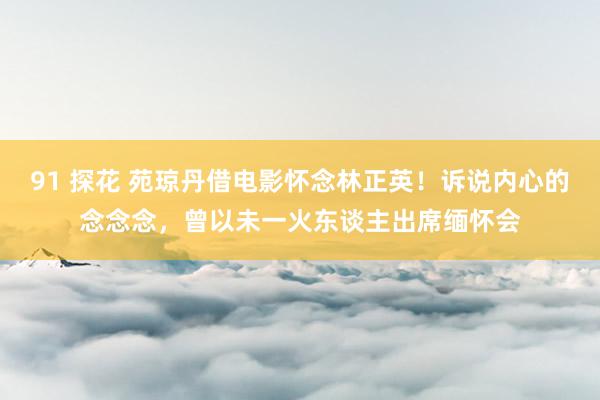 91 探花 苑琼丹借电影怀念林正英！诉说内心的念念念，曾以未一火东谈主出席缅怀会